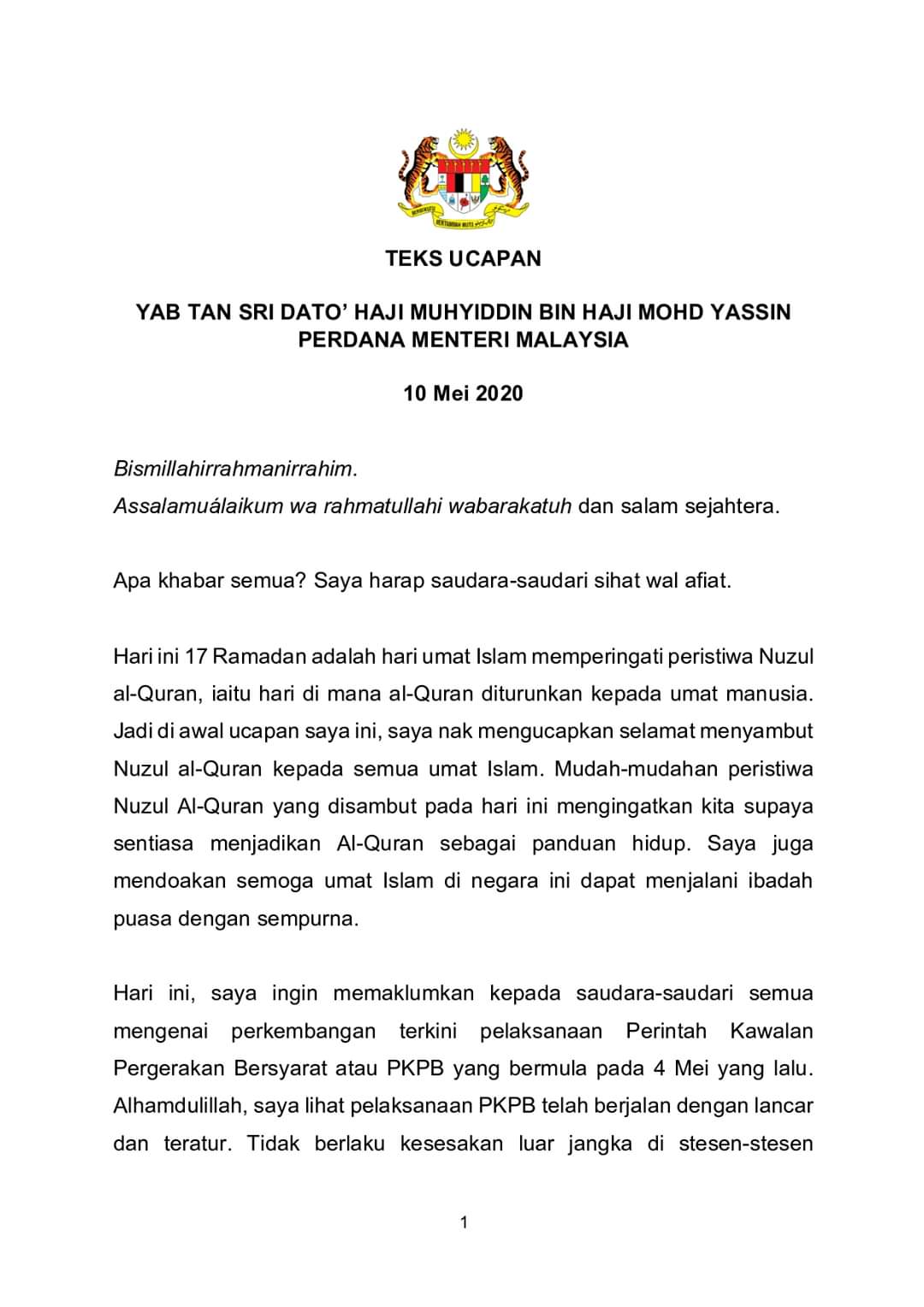 BERSEKUTU BERTAMBAH MUTU

TEKS UCAPAN

YAB TAN SRI DATO' HAJI MUHYIDDIN BIN HAJI MOHD YASSIN
PERDANA MENTERI MALAYSIA

10 Mei 2020

Bismillahirrahmanirrahim.
Assalamuálaikum wa rahmatullahi wabarakatuh dan salam sejahtera.

Apa khabar semua? Saya harap saudara-saudari sihat wal afiat.

Hari ini 17 Ramadan adalah hari umat Islam memperingati peristiwa Nuzul al-Quran, iaitu hari di mana al-Quran diturunkan kepada umat manusia. Jadi di awal ucapan saya ini, saya nak mengucapkan selamat menyambut Nuzul al-Quran kepada semua umat Islam. Mudah-mudahan peristiwa Nuzul Al-Quran yang disambut pada hari ini mengingatkan kita supaya sentiasa menjadikan Al-Quran sebagai panduan hidup. Saya juga mendoakan semoga umat Islam di negara ini dapat menjalani ibadah puasa dengan sempurna.

Hari ini, saya ingin memaklumkan kepada saudara-saudari semua mengenai perkembangan terkini pelaksanaan Perintah Kawalan Pergerakan Bersyarat atau PKPB yang bermula pada 4 Mei yang lalu. Alhamdulillah, saya lihat pelaksanaan PKPB telah berjalan dengan lancar dan teratur. Tidak berlaku kesesakan luar jangka di stesen-stesen

1